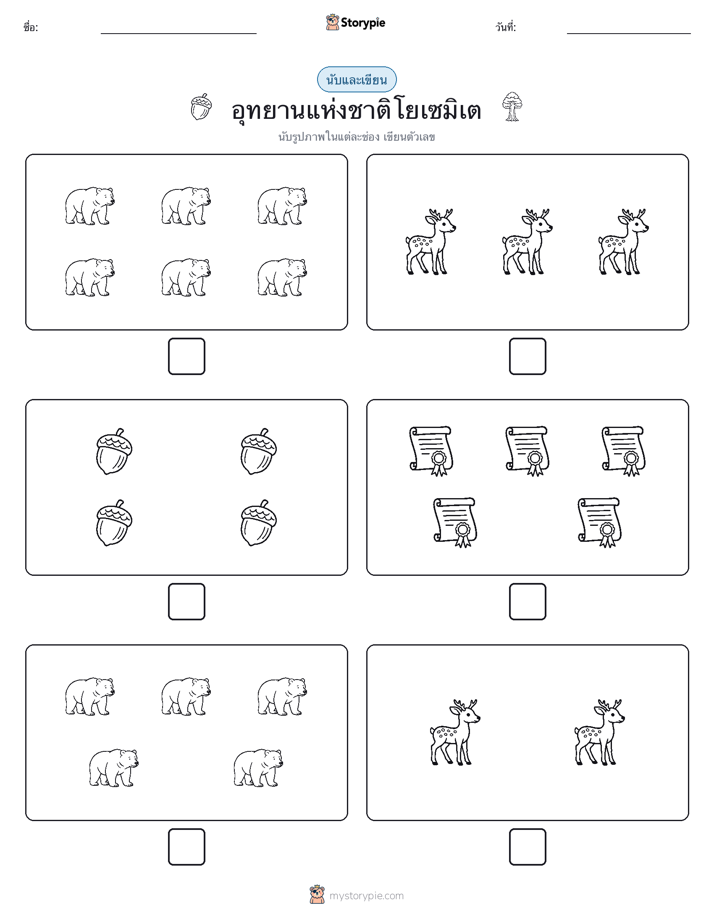 ชื่อ:

Storypie

วันที่:

นับและเขียน

อุทยานแห่งชาติโยเซมิเต

นับรูปภาพในแต่ละช่อง เขียนตัวเลข

mystorypie.com